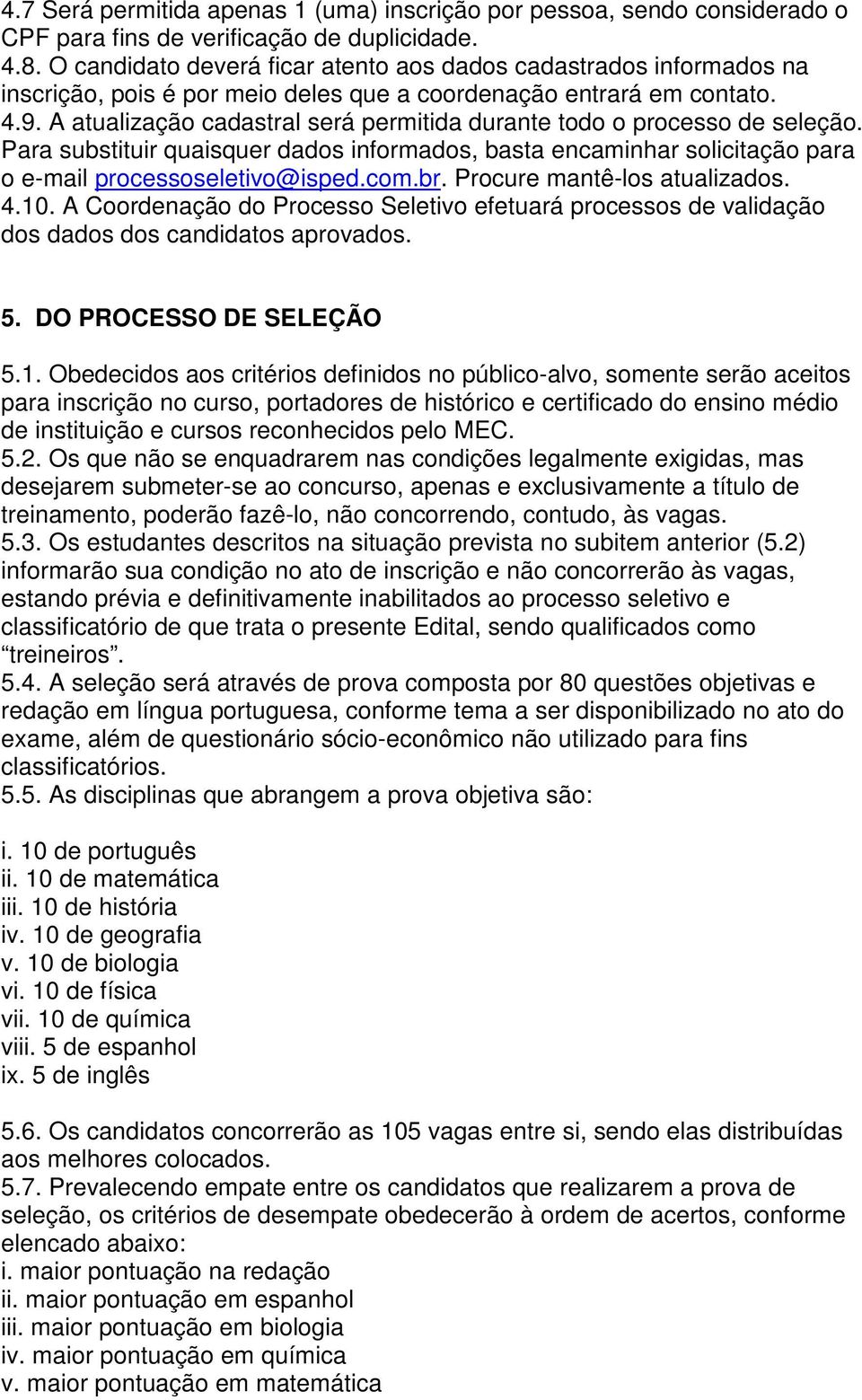 4.7 Será permitida apenas 1 (uma) inscrição por pessoa, sendo considerado o CPF para fins de verificação de duplicidade.
4.8. O candidato deverá ficar atento aos dados cadastrados informados na inscrição, pois é por meio deles que a coordenação entrará em contato.
4.9. A atualização cadastral será permitida durante todo o processo de seleção. Para substituir quaisquer dados informados, basta encaminhar solicitação para o e-mail processoseletivo@isped.com.br. Procure mantê-los atualizados.
4.10. A Coordenação do Processo Seletivo efetuará processos de validação dos dados dos candidatos aprovados.

5. DO PROCESSO DE SELEÇÃO

5.1. Obedecidos aos critérios definidos no público-alvo, somente serão aceitos para inscrição no curso, portadores de histórico e certificado do ensino médio de instituição e cursos reconhecidos pelo MEC.
5.2. Os que não se enquadrarem nas condições legalmente exigidas, mas desejarem submeter-se ao concurso, apenas e exclusivamente a título de treinamento, poderão fazê-lo, não concorrendo, contudo, às vagas.
5.3. Os estudantes descritos na situação prevista no subitem anterior (5.2) informarão sua condição no ato de inscrição e não concorrerão às vagas, estando prévia e definitivamente inabilitados ao processo seletivo e classificatório de que trata o presente Edital, sendo qualificados como “treineiros”.
5.4. A seleção será através de prova composta por 80 questões objetivas e redação em língua portuguesa, conforme tema a ser disponibilizado no ato do exame, além de questionário sócio-econômico não utilizado para fins classificatórios.
5.5. As disciplinas que abrangem a prova objetiva são:

i. 10 de português
ii. 10 de matemática
iii. 10 de história
iv. 10 de geografia
v. 10 de biologia
vi. 10 de física
vii. 10 de química
viii. 5 de espanhol
ix. 5 de inglês

5.6. Os candidatos concorrerão as 105 vagas entre si, sendo elas distribuídas aos melhores colocados.
5.7. Prevalecendo empate entre os candidatos que realizarem a prova de seleção, os critérios de desempate obedecerão à ordem de acertos, conforme elencado abaixo:
i. maior pontuação na redação
ii. maior pontuação em espanhol
iii. maior pontuação em biologia
iv. maior pontuação em química
v. maior pontuação em matemática